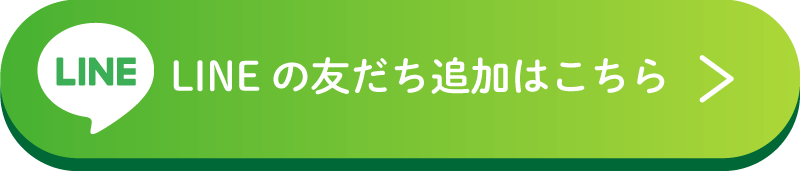 LINE

LINE の友だち追加はこちら >